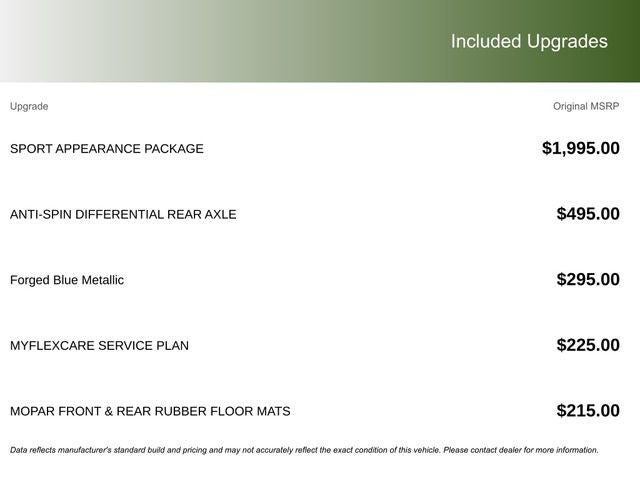 Included Upgrades

| Upgrade | Original MSRP |
|---|---|
| SPORT APPEARANCE PACKAGE | $1,995.00 |
| ANTI-SPIN DIFFERENTIAL REAR AXLE | $495.00 |
| Forged Blue Metallic | $295.00 |
| MYFLEXCARE SERVICE PLAN | $225.00 |
| MOPAR FRONT & REAR RUBBER FLOOR MATS | $215.00 |

Data reflects manufacturer's standard build and pricing and may not accurately reflect the exact condition of this vehicle. Please contact dealer for more information.